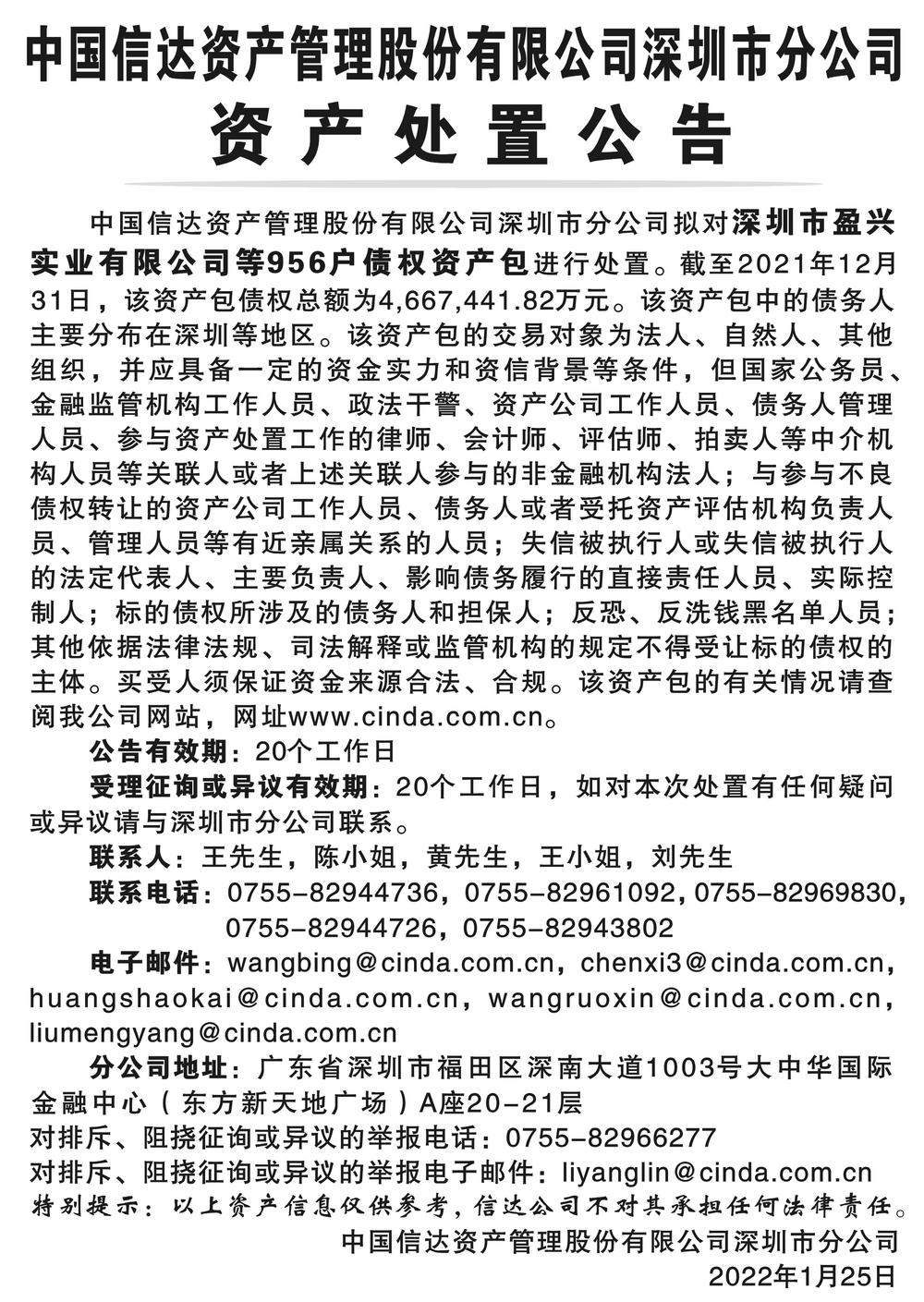 中国信达资产管理股份有限公司深圳市分公司
资产处置公告

中国信达资产管理股份有限公司深圳市分公司拟对深圳市盈兴实业有限公司等956户债权资产包进行处置。截至2021年12月31日，该资产包债权总额为4,667,441.82万元。该资产包中的债务人主要分布在深圳等地区。该资产包的交易对象为法人、自然人、其他组织，并应具备一定的资金实力和资信背景等条件，但国家公务员、金融监管机构工作人员、政法干警、资产公司工作人员、债务人管理人员、参与资产处置工作的律师、会计师、评估师、拍卖人等中介机构人员等关联人或者上述关联人参与的非金融机构法人；与参与不良债权转让的资产公司工作人员、债务人或者受托资产评估机构负责人员、管理人员等有近亲属关系的人员；失信被执行人或失信被执行人的法定代表人、主要负责人、影响债务履行的直接责任人员、实际控制人；标的债权所涉及的债务人和担保人；反恐、反洗钱黑名单人员；其他依据法律法规、司法解释或监管机构的规定不得受让标的债权的主体。买受人须保证资金来源合法、合规。该资产包的有关情况请查阅我公司网站，网址www.cinda.com.cn。

公告有效期：20个工作日

受理征询或异议有效期：20个工作日，如对本次处置有任何疑问或异议请与深圳市分公司联系。

联系人：王先生，陈小姐，黄先生，王小姐，刘先生

联系电话：0755-82944736，0755-82961092，0755-82969830，0755-82944726，0755-82943802

电子邮件：wangbing@cinda.com.cn，chenxi3@cinda.com.cn，huangshaokai@cinda.com.cn，wangruoxin@cinda.com.cn，liumengyang@cinda.com.cn

分公司地址：广东省深圳市福田区深南大道1003号大中华国际金融中心（东方新天地广场）A座20-21层

对排斥、阻挠征询或异议的举报电话：0755-82966277

对排斥、阻挠征询或异议的举报电子邮件：liyanglin@cinda.com.cn

特别提示：以上资产信息仅供参考，信达公司不对其承担任何法律责任。

中国信达资产管理股份有限公司深圳市分公司
2022年1月25日